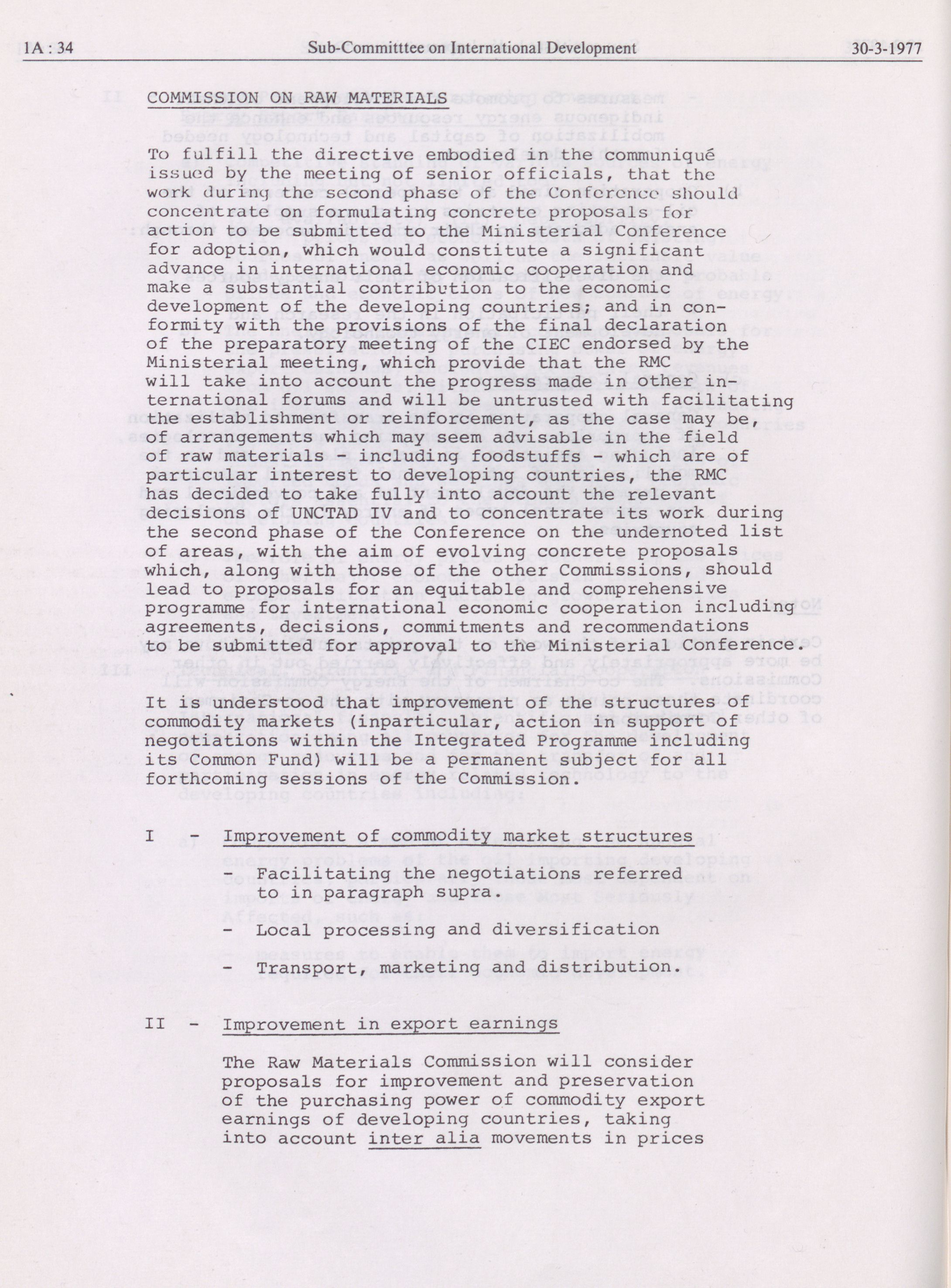 1A : 34 Sub-Committtee on International Development 30-3-1977

COMMISSION ON RAW MATERIALS

To fulfill the directive embodied in the communiqué issued by the meeting of senior officials, that the work during the second phase of the Conference should concentrate on formulating concrete proposals for action to be submitted to the Ministerial Conference for adoption, which would constitute a significant advance in international economic cooperation and make a substantial contribution to the economic development of the developing countries; and in conformity with the provisions of the final declaration of the preparatory meeting of the CIEC endorsed by the Ministerial meeting, which provide that the RMC will take into account the progress made in other international forums and will be untrusted with facilitating the establishment or reinforcement, as the case may be, of arrangements which may seem advisable in the field of raw materials - including foodstuffs - which are of particular interest to developing countries, the RMC has decided to take fully into account the relevant decisions of UNCTAD IV and to concentrate its work during the second phase of the Conference on the undernoted list of areas, with the aim of evolving concrete proposals which, along with those of the other Commissions, should lead to proposals for an equitable and comprehensive programme for international economic cooperation including agreements, decisions, commitments and recommendations to be submitted for approval to the Ministerial Conference.

It is understood that improvement of the structures of commodity markets (inparticular, action in support of negotiations within the Integrated Programme including its Common Fund) will be a permanent subject for all forthcoming sessions of the Commission.

I - Improvement of commodity market structures

- Facilitating the negotiations referred to in paragraph supra.

- Local processing and diversification

- Transport, marketing and distribution.

II - Improvement in export earnings

The Raw Materials Commission will consider proposals for improvement and preservation of the purchasing power of commodity export earnings of developing countries, taking into account inter alia movements in prices